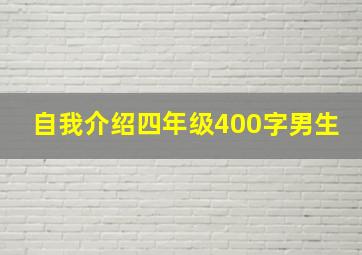 自我介绍四年级400字男生